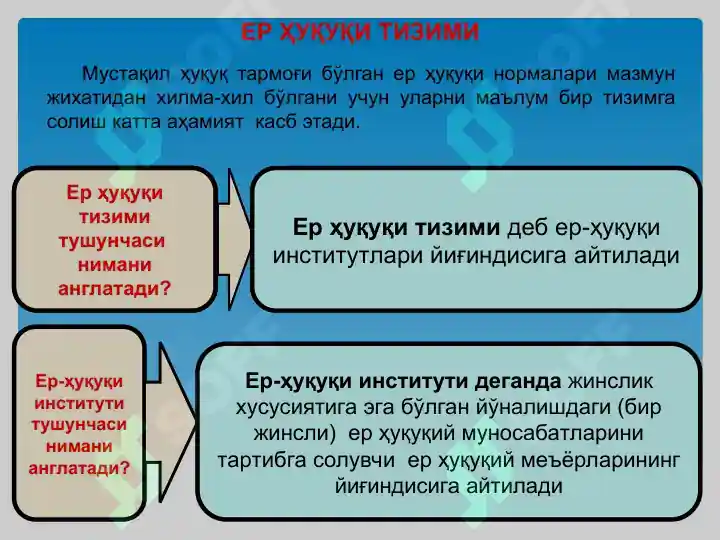 ЕР ҲУҚУҚИ ТИЗИМИ

Мустақил ҳуқуқ тармоғи бўлган ер ҳуқуқи нормалари мазмун жихатидан хилма-хил бўлгани учун уларни маълум бир тизимга солиш катта аҳамият касб этади.

Ер ҳуқуқи тизими тушунчаси нимани англатади?

Ер ҳуқуқи тизими деб ер-ҳуқуқи институтлари йиғиндисига айтилади

Ер-ҳуқуқи институти тушунчаси нимани англатади?

Ер-ҳуқуқи институти деганда жинслик хусусиятига эга бўлган йўналишдаги (бир жинсли) ер ҳуқуқий муносабатларини тартибга солувчи ер ҳуқуқий меъёрларининг йиғиндисига айтилади